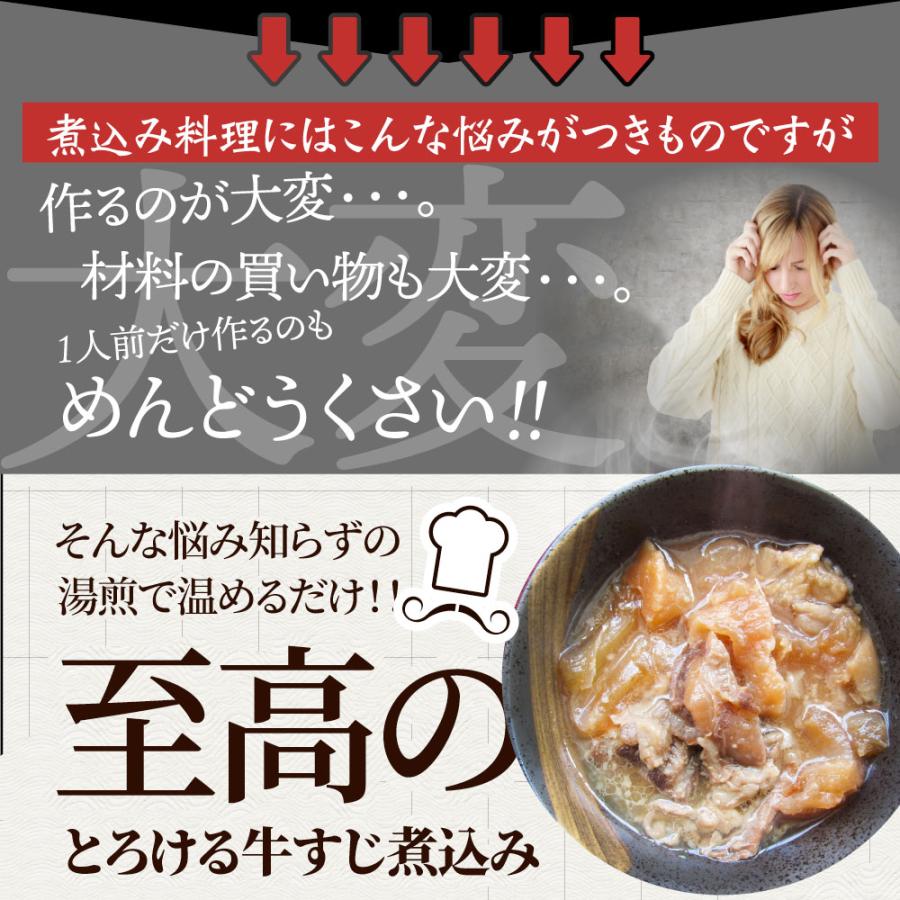 煮込み料理にはこんな悩みがつきものですが

作るのが大変・・・。

材料の買い物も大変・・・。

1人前だけ作るのも

めんどうくさい!!

大変

そんな悩み知らずの

湯煎で温めるだけ!!

至高の

とろける牛すじ煮込み